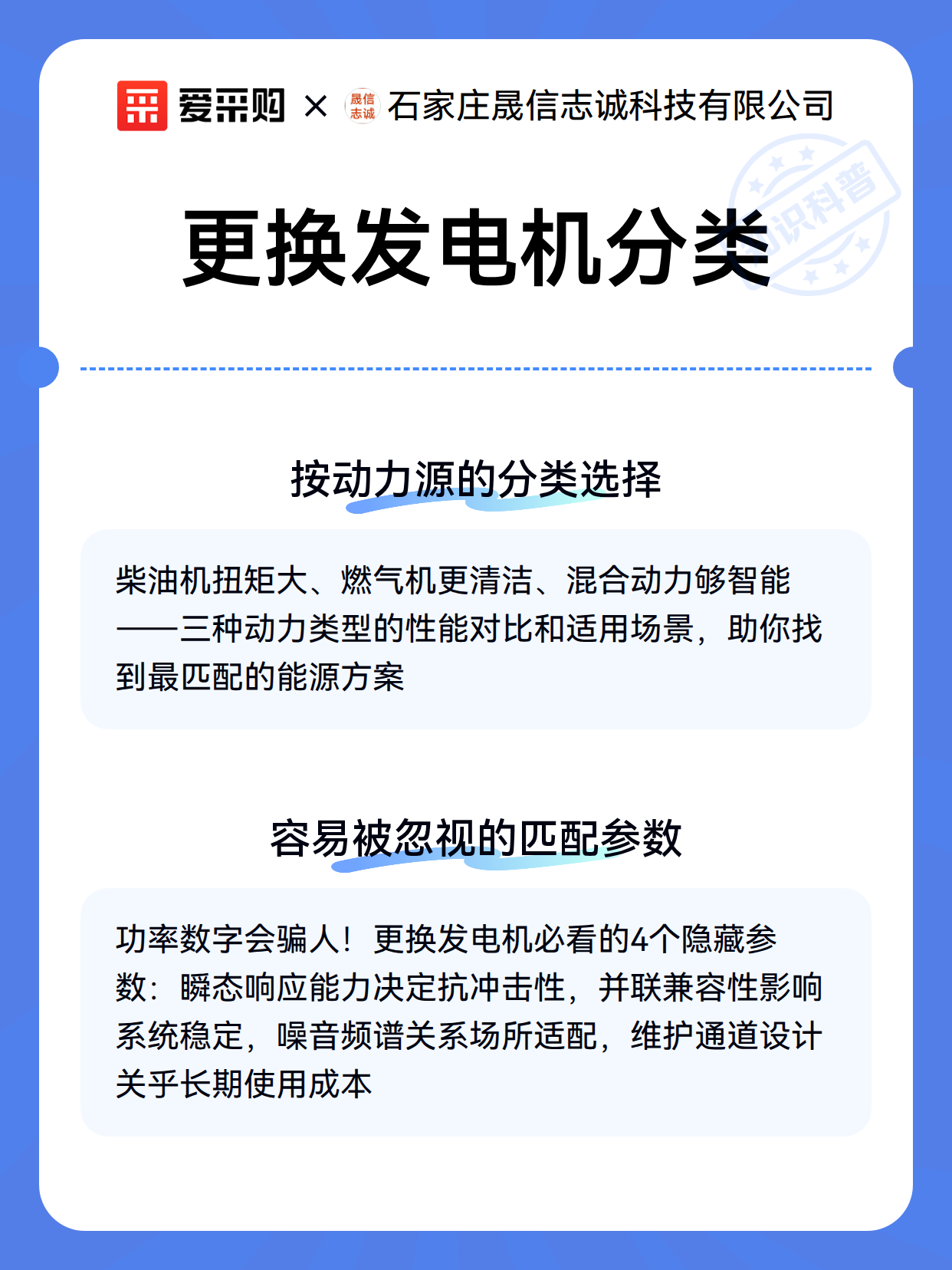 爱采购 × 晟信志诚 石家庄晟信志诚科技有限公司

知识科普

更换发电机分类

按动力源的分类选择

柴油机扭矩大、燃气机更清洁、混合动力够智能——三种动力类型的性能对比和适用场景，助你找到最匹配的能源方案

容易被忽视的匹配参数

功率数字会骗人！更换发电机必看的4个隐藏参数：瞬态响应能力决定抗冲击性，并联兼容性影响系统稳定，噪音频谱关系场所适配，维护通道设计关乎长期使用成本